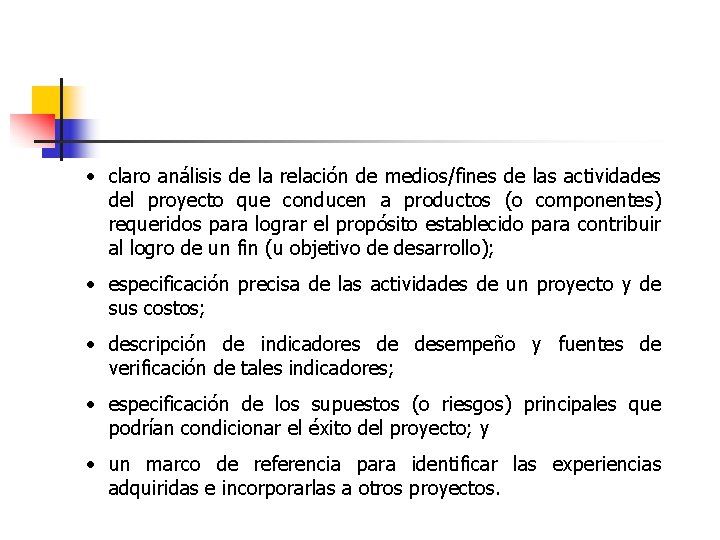 • claro análisis de la relación de medios/fines de las actividades del proyecto que conducen a productos (o componentes) requeridos para lograr el propósito establecido para contribuir al logro de un fin (u objetivo de desarrollo);

• especificación precisa de las actividades de un proyecto y de sus costos;

• descripción de indicadores de desempeño y fuentes de verificación de tales indicadores;

• especificación de los supuestos (o riesgos) principales que podrían condicionar el éxito del proyecto; y

• un marco de referencia para identificar las experiencias adquiridas e incorporarlas a otros proyectos.